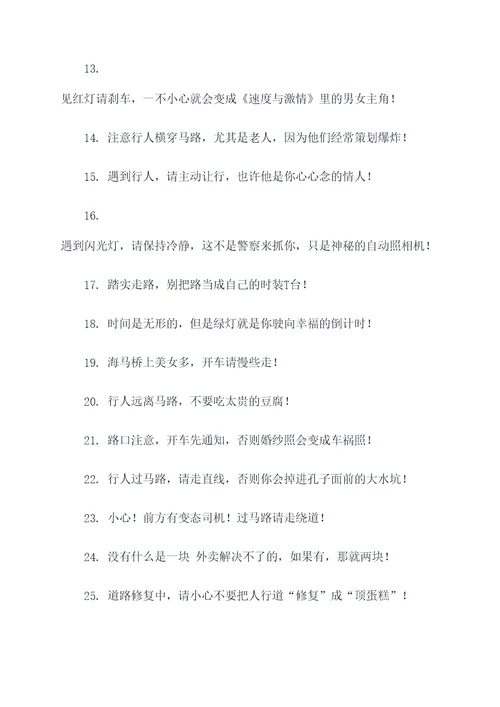 13.

见红灯请刹车，一不小心就会变成《速度与激情》里的男女主角！

14. 注意行人横穿马路，尤其是老人，因为他们经常策划爆炸！

15. 遇到行人，请主动让行，也许他是你心心念的情人！

16.

遇到闪光灯，请保持冷静，这不是警察来抓你，只是神秘的自动照相机！

17. 踏实走路，别把路当成自己的时装T台！

18. 时间是无形的，但是绿灯就是你驶向幸福的倒计时！

19. 海马桥上美女多，开车请慢些走！

20. 行人远离马路，不要吃太贵的豆腐！

21. 路口注意，开车先通知，否则婚纱照会变成车祸照！

22. 行人过马路，请走直线，否则你会掉进孔子面前的大水坑！

23. 小心！前方有变态司机！过马路请走绕道！

24. 没有什么是一块 外卖解决不了的，如果有，那就两块！

25. 道路修复中，请小心不要把人行道“修复”成“顶蛋糕”！